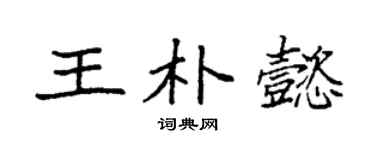 王朴懿
词典网